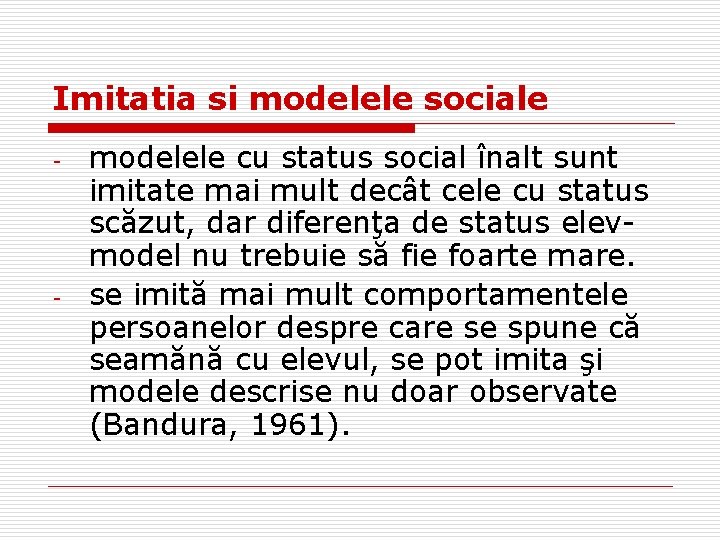 Imitatia si modelele sociale

- modelele cu status social înalt sunt imitate mai mult decât cele cu status scăzut, dar diferenţa de status elev-model nu trebuie să fie foarte mare.
- se imită mai mult comportamentele persoanelor despre care se spune că seamănă cu elevul, se pot imita şi modele descrise nu doar observate (Bandura, 1961).